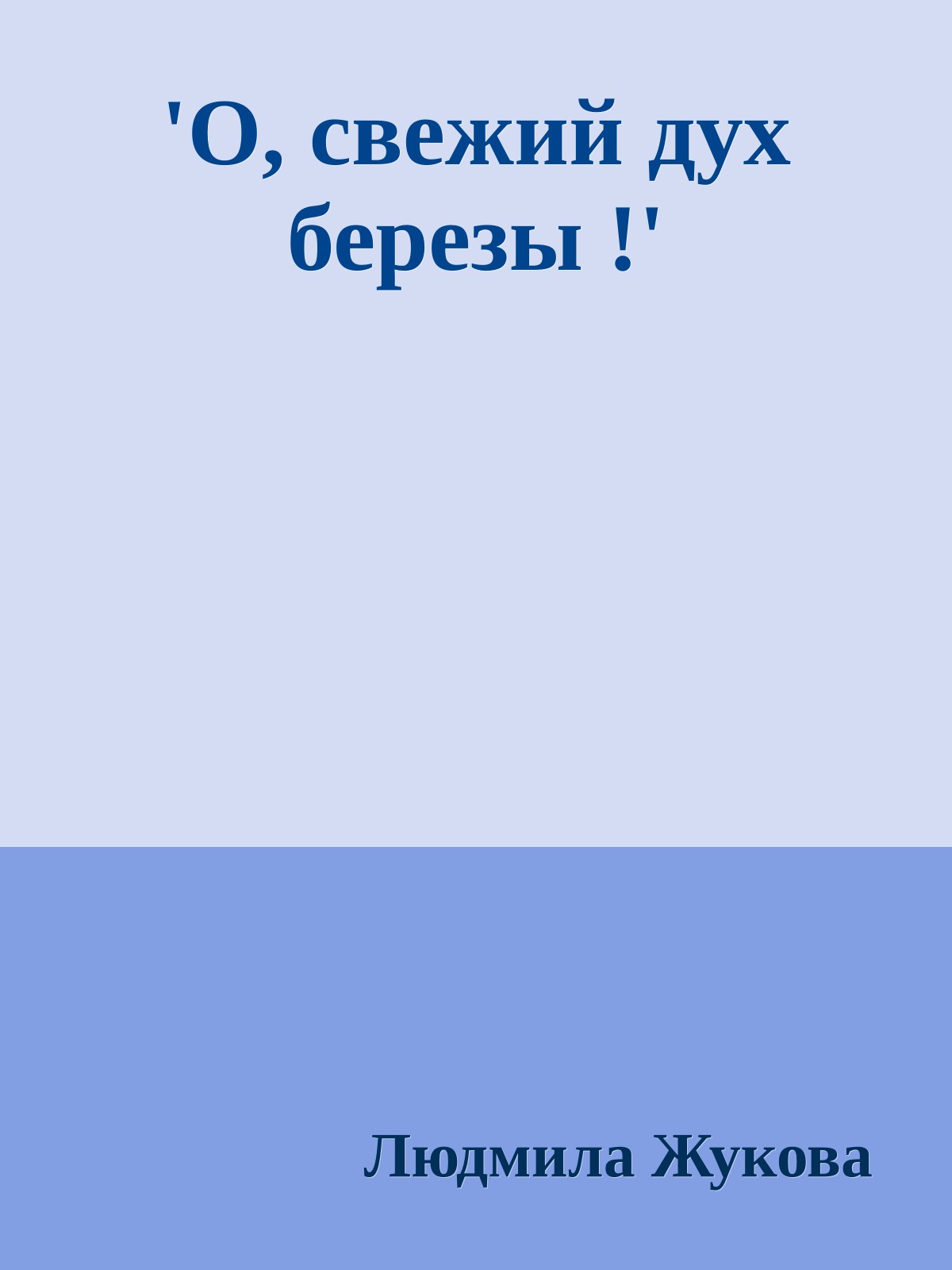 'О, свежий дух березы !'

Людмила Жукова